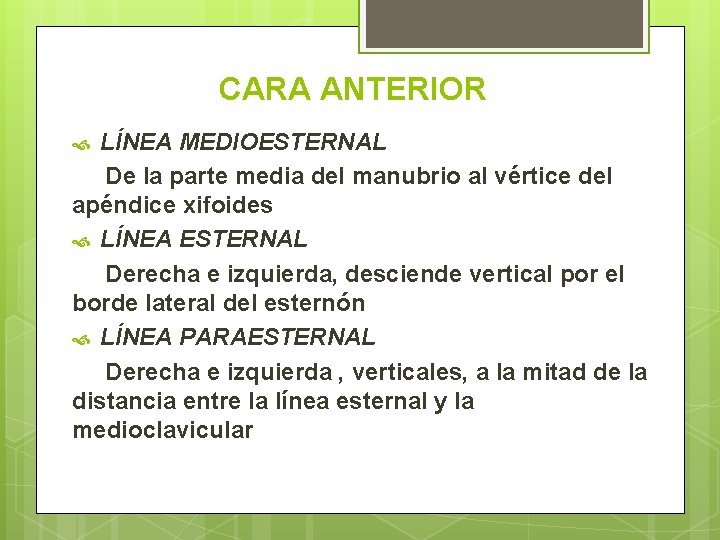 CARA ANTERIOR

LÍNEA MEDIOESTERNAL

De la parte media del manubrio al vértice del apéndice xifoides

LÍNEA ESTERNAL

Derecha e izquierda, desciende vertical por el borde lateral del esternón

LÍNEA PARAESTERNAL

Derecha e izquierda , verticales, a la mitad de la distancia entre la línea esternal y la medioclavicular